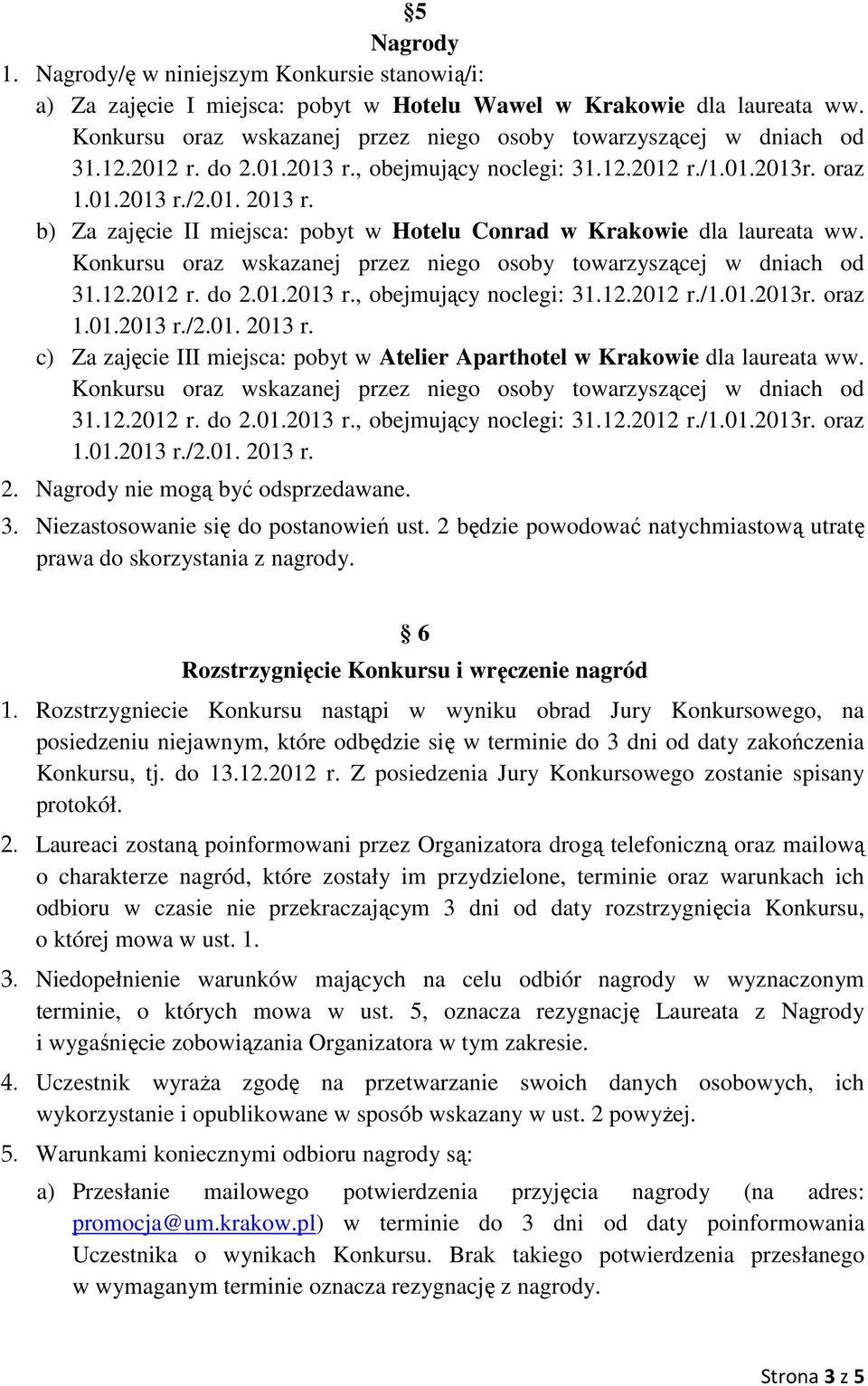 §5
Nagrody

1. Nagrody/ę w niniejszym Konkursie stanowią/i:
a) Za zajęcie I miejsca: pobyt w Hotelu Wawel w Krakowie dla laureata ww. Konkursu oraz wskazanej przez niego osoby towarzyszącej w dniach od 31.12.2012 r. do 2.01.2013 r., obejmujący noclegi: 31.12.2012 r./1.01.2013r. oraz 1.01.2013 r./2.01. 2013 r.
b) Za zajęcie II miejsca: pobyt w Hotelu Conrad w Krakowie dla laureata ww. Konkursu oraz wskazanej przez niego osoby towarzyszącej w dniach od 31.12.2012 r. do 2.01.2013 r., obejmujący noclegi: 31.12.2012 r./1.01.2013r. oraz 1.01.2013 r./2.01. 2013 r.
c) Za zajęcie III miejsca: pobyt w Atelier Aparthotel w Krakowie dla laureata ww. Konkursu oraz wskazanej przez niego osoby towarzyszącej w dniach od 31.12.2012 r. do 2.01.2013 r., obejmujący noclegi: 31.12.2012 r./1.01.2013r. oraz 1.01.2013 r./2.01. 2013 r.
2. Nagrody nie mogą być odsprzedawane.
3. Niezastosowanie się do postanowień ust. 2 będzie powodować natychmiastową utratę prawa do skorzystania z nagrody.

§ 6
Rozstrzygnięcie Konkursu i wręczenie nagród

1. Rozstrzygniecie Konkursu nastąpi w wyniku obrad Jury Konkursowego, na posiedzeniu niejawnym, które odbędzie się w terminie do 3 dni od daty zakończenia Konkursu, tj. do 13.12.2012 r. Z posiedzenia Jury Konkursowego zostanie spisany protokół.
2. Laureaci zostaną poinformowani przez Organizatora drogą telefoniczną oraz mailową o charakterze nagród, które zostały im przydzielone, terminie oraz warunkach ich odbioru w czasie nie przekraczającym 3 dni od daty rozstrzygnięcia Konkursu, o której mowa w ust. 1.
3. Niedopełnienie warunków mających na celu odbiór nagrody w wyznaczonym terminie, o których mowa w ust. 5, oznacza rezygnację Laureata z Nagrody i wygaśnięcie zobowiązania Organizatora w tym zakresie.
4. Uczestnik wyraża zgodę na przetwarzanie swoich danych osobowych, ich wykorzystanie i opublikowane w sposób wskazany w ust. 2 powyżej.
5. Warunkami koniecznymi odbioru nagrody są:
a) Przesłanie mailowego potwierdzenia przyjęcia nagrody (na adres: promocja@um.krakow.pl) w terminie do 3 dni od daty poinformowania Uczestnika o wynikach Konkursu. Brak takiego potwierdzenia przesłanego w wymaganym terminie oznacza rezygnację z nagrody.

Strona 3 z 5